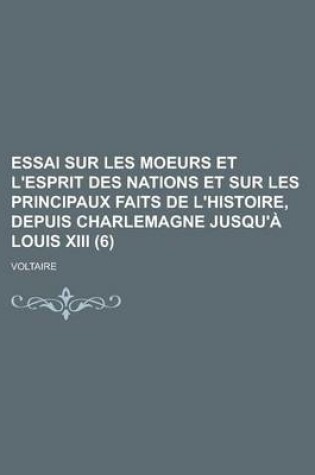 ESSAI SUR LES MOEURS ET L'ESPRIT DES NATIONS ET SUR LES PRINCIPAUX FAITS DE L'HISTOIRE, DEPUIS CHARLEMAGNE JUSQU'À LOUIS XIII (6)

VOLTAIRE